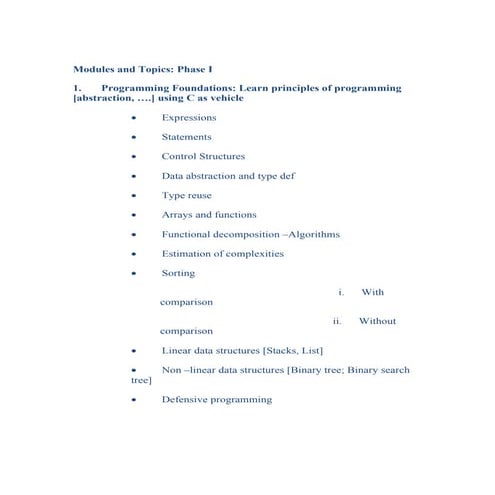 Modules and Topics: Phase I

1. Programming Foundations: Learn principles of programming [abstraction, ....] using C as vehicle

• Expressions

• Statements

• Control Structures

• Data abstraction and type def

• Type reuse

• Arrays and functions

• Functional decomposition –Algorithms

• Estimation of complexities

• Sorting

i. With comparison

ii. Without comparison

• Linear data structures [Stacks, List]

• Non –linear data structures [Binary tree; Binary search tree]

• Defensive programming